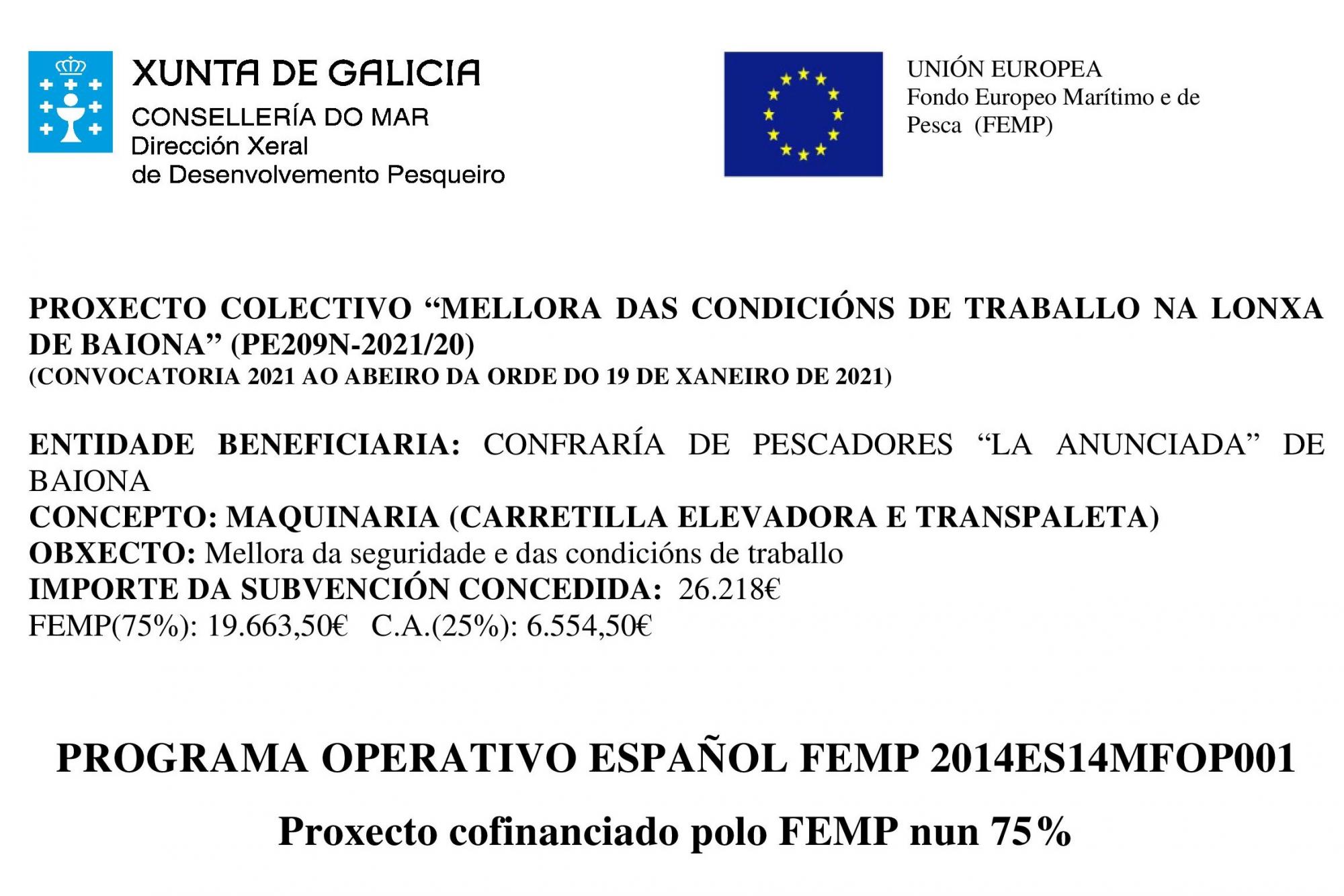 XUNTA DE GALICIA
CONSELLERÍA DO MAR
Dirección Xeral
de Desenvolvemento Pesqueiro

UNIÓN EUROPEA
Fondo Europeo Marítimo e de Pesca (FEMP)

PROXECTO COLECTIVO “MELLORA DAS CONDICIÓNS DE TRABALLO NA LONXA DE BAIONA” (PE209N-2021/20)
(CONVOCATORIA 2021 AO ABEIRO DA ORDE DO 19 DE XANEIRO DE 2021)

ENTIDADE BENEFICIARIA: CONFRARÍA DE PESCADORES “LA ANUNCIADA” DE BAIONA
CONCEPTO: MAQUINARIA (CARRETILLA ELEVADORA E TRANSPALETA)
OBXECTO: Mellora da seguridade e das condicións de traballo
IMPORTE DA SUBVENCIÓN CONCEDIDA: 26.218€
FEMP(75%): 19.663,50€ C.A.(25%): 6.554,50€

PROGRAMA OPERATIVO ESPAÑOL FEMP 2014ES14MFOP001

Proxecto cofinanciado polo FEMP nun 75%